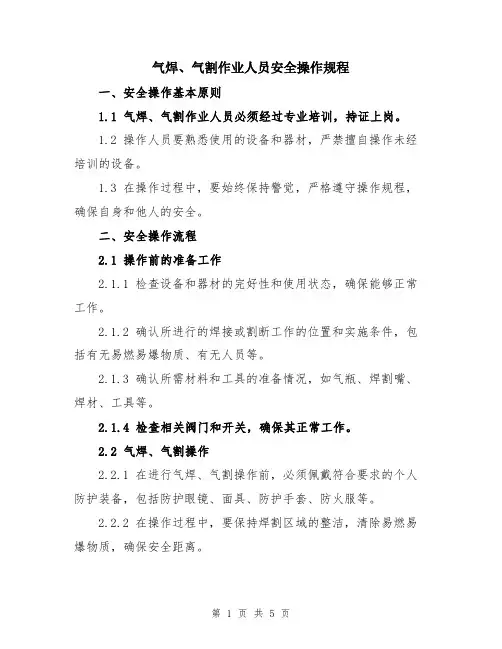 气焊、气割作业人员安全操作规程

一、安全操作基本原则

1.1 气焊、气割作业人员必须经过专业培训，持证上岗。

1.2 操作人员要熟悉使用的设备和器材，严禁擅自操作未经培训的设备。

1.3 在操作过程中，要始终保持警觉，严格遵守操作规程，确保自身和他人的安全。

二、安全操作流程

2.1 操作前的准备工作

2.1.1 检查设备和器材的完好性和使用状态，确保能够正常工作。

2.1.2 确认所进行的焊接或割断工作的位置和实施条件，包括有无易燃易爆物质、有无人员等。

2.1.3 确认所需材料和工具的准备情况，如气瓶、焊割嘴、焊材、工具等。

2.1.4 检查相关阀门和开关，确保其正常工作。

2.2 气焊、气割操作

2.2.1 在进行气焊、气割操作前，必须佩戴符合要求的个人防护装备，包括防护眼镜、面具、防护手套、防火服等。

2.2.2 在操作过程中，要保持焊割区域的整洁，清除易燃易爆物质，确保安全距离。

第 1 页 共 5 页